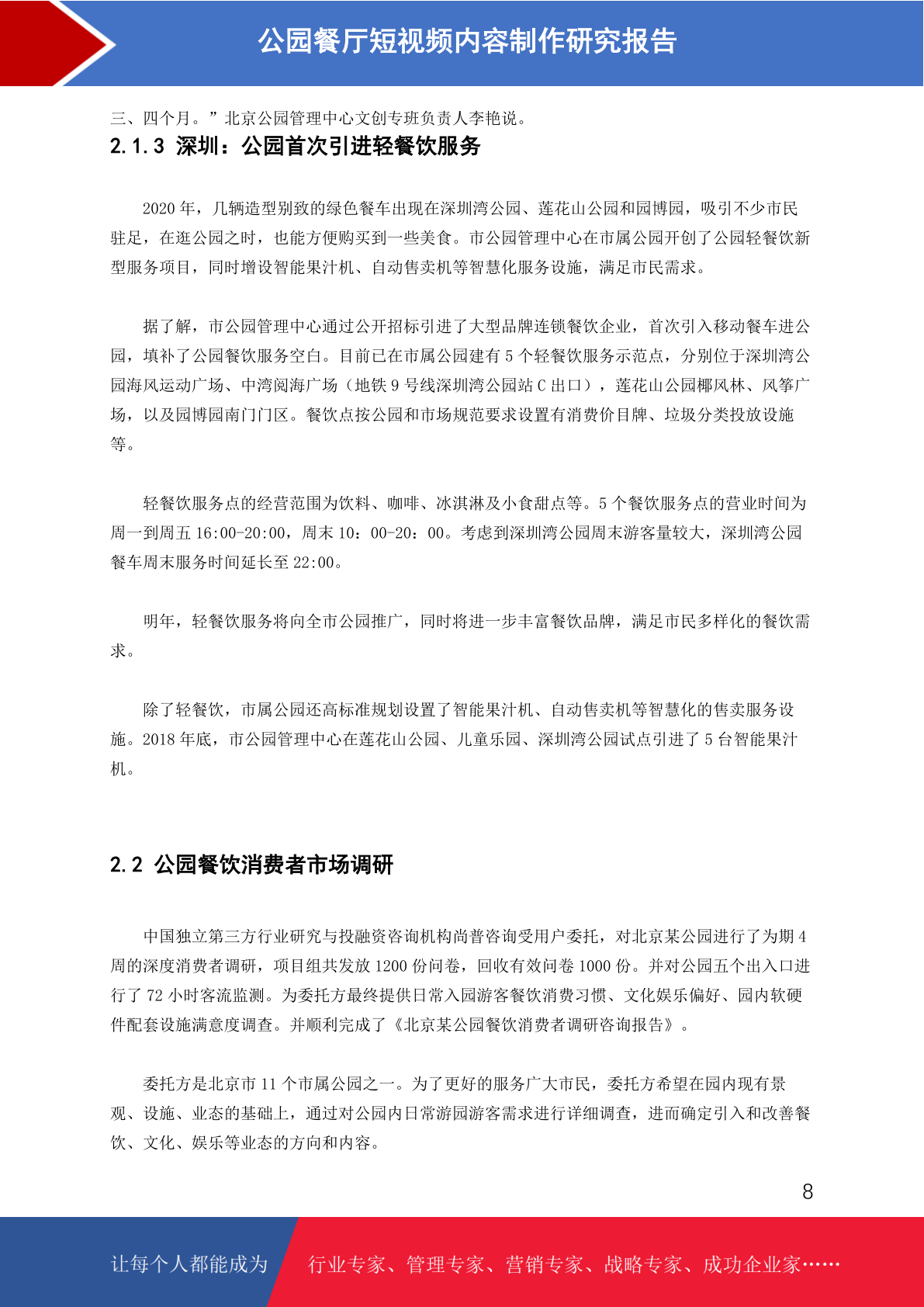 公园餐厅短视频内容制作研究报告

三、四个月。”北京公园管理中心文创专班负责人李艳说。

2.1.3 深圳：公园首次引进轻餐饮服务

2020 年，几辆造型别致的绿色餐车出现在深圳湾公园、莲花山公园和园博园，吸引不少市民驻足，在逛公园之时，也能方便购买到一些美食。市公园管理中心在市属公园开创了公园轻餐饮新型服务项目，同时增设智能果汁机、自动售卖机等智慧化服务设施，满足市民需求。

据了解，市公园管理中心通过公开招标引进了大型品牌连锁餐饮企业，首次引入移动餐车进公园，填补了公园餐饮服务空白。目前已在市属公园建有 5 个轻餐饮服务示范点，分别位于深圳湾公园海风运动广场、中湾阅海广场（地铁 9 号线深圳湾公园站 C 出口），莲花山公园椰风林、风筝广场，以及园博园南门门区。餐饮点按公园和市场规范要求设置有消费价目牌、垃圾分类投放设施等。

轻餐饮服务点的经营范围为饮料、咖啡、冰淇淋及小食甜点等。5 个餐饮服务点的营业时间为周一到周五 16:00-20:00，周末 10：00-20：00。考虑到深圳湾公园周末游客量较大，深圳湾公园餐车周末服务时间延长至 22:00。

明年，轻餐饮服务将向全市公园推广，同时将进一步丰富餐饮品牌，满足市民多样化的餐饮需求。

除了轻餐饮，市属公园还高标准规划设置了智能果汁机、自动售卖机等智慧化的售卖服务设施。2018 年底，市公园管理中心在莲花山公园、儿童乐园、深圳湾公园试点引进了 5 台智能果汁机。

2.2 公园餐饮消费者市场调研

中国独立第三方行业研究与投融资咨询机构尚普咨询受用户委托，对北京某公园进行了为期 4 周的深度消费者调研，项目组共发放 1200 份问卷，回收有效问卷 1000 份。并对公园五个出入口进行了 72 小时客流监测。为委托方最终提供日常入园游客餐饮消费习惯、文化娱乐偏好、园内软硬件配套设施满意度调查。并顺利完成了《北京某公园餐饮消费者调研咨询报告》。

委托方是北京市 11 个市属公园之一。为了更好的服务广大市民，委托方希望在园内现有景观、设施、业态的基础上，通过对公园内日常游园游客需求进行详细调查，进而确定引入和改善餐饮、文化、娱乐等业态的方向和内容。

8

让每个人都能成为 行业专家、管理专家、营销专家、战略专家、成功企业家……